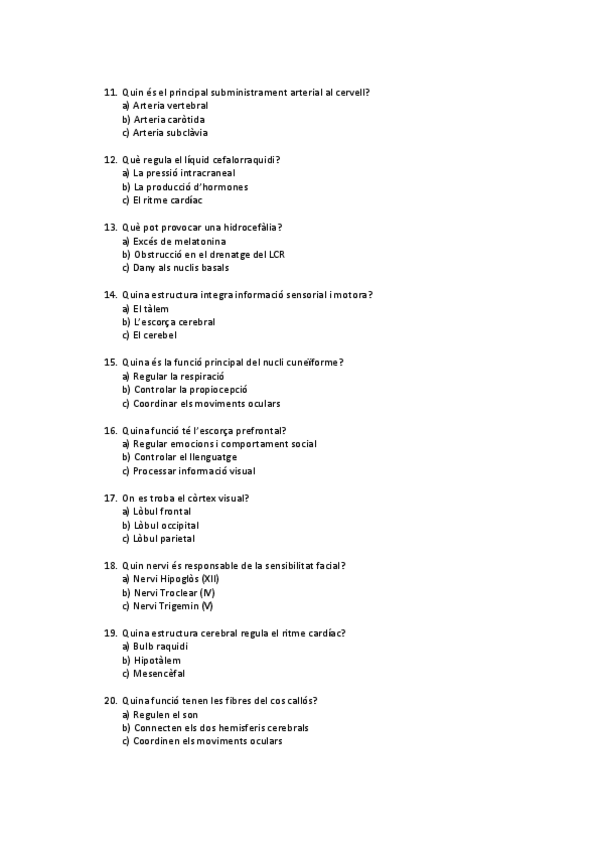 11. Quin és el principal subministrament arterial al cervell?
a) Arteria vertebral
b) Arteria caròtida
c) Arteria subclàvia

12. Què regula el líquid cefalorraquidi?
a) La pressió intracraneal
b) La producció d'hormones
c) El ritme cardíac

13. Què pot provocar una hidrocefàlia?
a) Excés de melatonina
b) Obstrucció en el drenatge del LCR
c) Dany als nuclis basals

14. Quina estructura integra informació sensorial i motora?
a) El tàlem
b) L'escorça cerebral
c) El cerebel

15. Quina és la funció principal del nucli cuneïforme?
a) Regular la respiració
b) Controlar la propiocepció
c) Coordinar els moviments oculars

16. Quina funció té l'escorça prefrontal?
a) Regular emocions i comportament social
b) Controlar el llenguatge
c) Processar informació visual

17. On es troba el còrtex visual?
a) Lòbul frontal
b) Lòbul occipital
c) Lòbul parietal

18. Quin nervi és responsable de la sensibilitat facial?
a) Nervi Hipoglòs (XII)
b) Nervi Troclear (IV)
c) Nervi Trigemin (V)

19. Quina estructura cerebral regula el ritme cardíac?
a) Bulb raquidi
b) Hipotàlem
c) Mesencèfal

20. Quina funció tenen les fibres del cos callós?
a) Regulen el son
b) Connecten els dos hemisferis cerebrals
c) Coordinen els moviments oculars